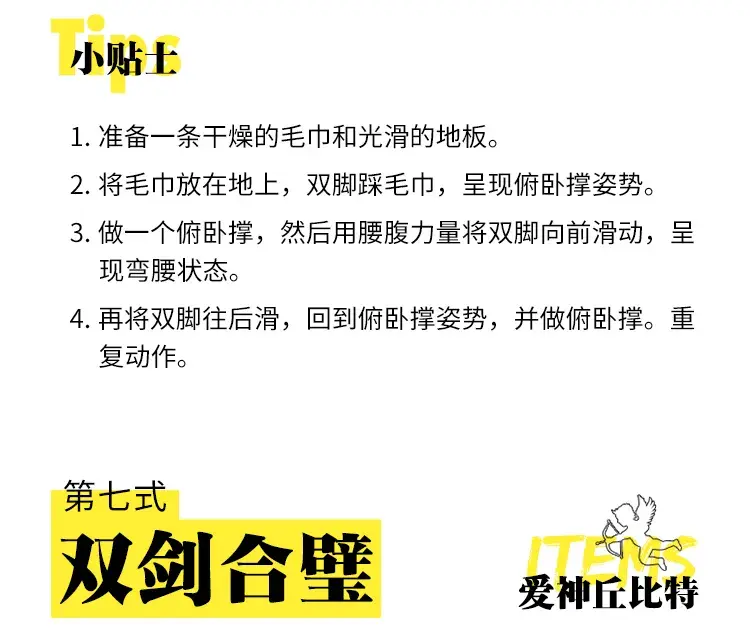 Tips
小贴士

1. 准备一条干燥的毛巾和光滑的地板。

2. 将毛巾放在地上，双脚踩毛巾，呈现俯卧撑姿势。

3. 做一个俯卧撑，然后用腰腹力量将双脚向前滑动，呈现弯腰状态。

4. 再将双脚往后滑，回到俯卧撑姿势，并做俯卧撑。重复动作。

第七式
双剑合璧

ITEMS
爱神丘比特